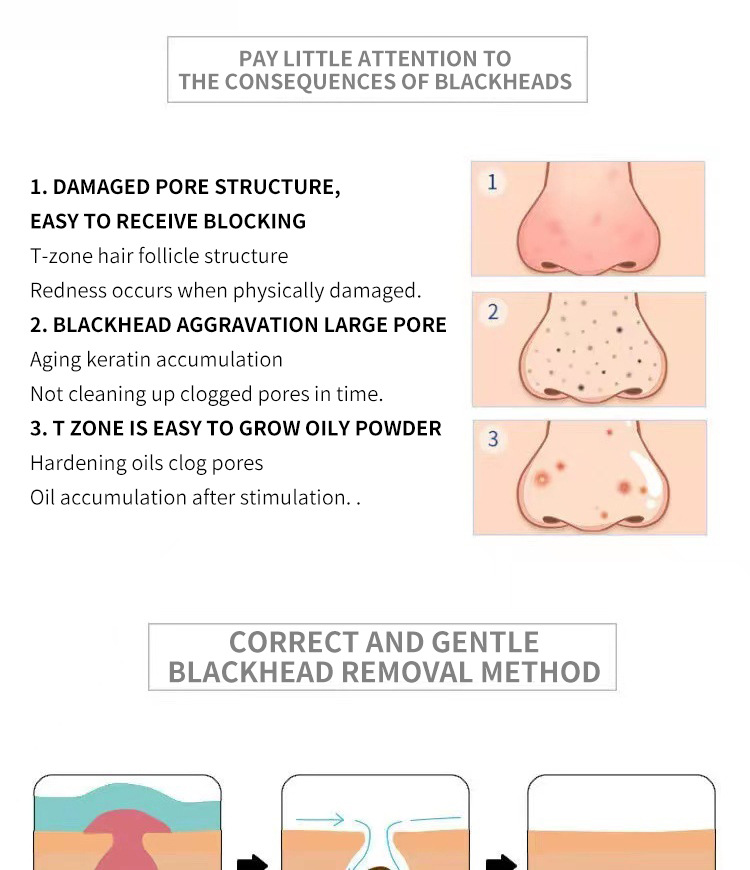 PAY LITTLE ATTENTION TO
THE CONSEQUENCES OF BLACKHEADS

1. DAMAGED PORE STRUCTURE,
EASY TO RECEIVE BLOCKING
T-zone hair follicle structure
Redness occurs when physically damaged.
2. BLACKHEAD AGGRAVATION LARGE PORE
Aging keratin accumulation
Not cleaning up clogged pores in time.
3. T ZONE IS EASY TO GROW OILY POWDER
Hardening oils clog pores
Oil accumulation after stimulation. .

1

2

3

CORRECT AND GENTLE
BLACKHEAD REMOVAL METHOD